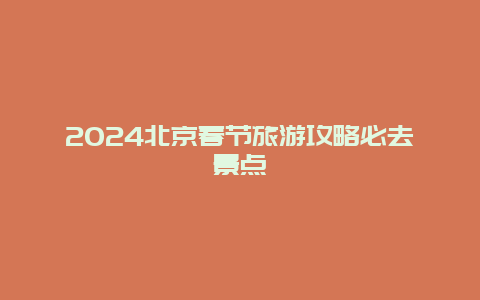 2024北京春节旅游攻略必去景点